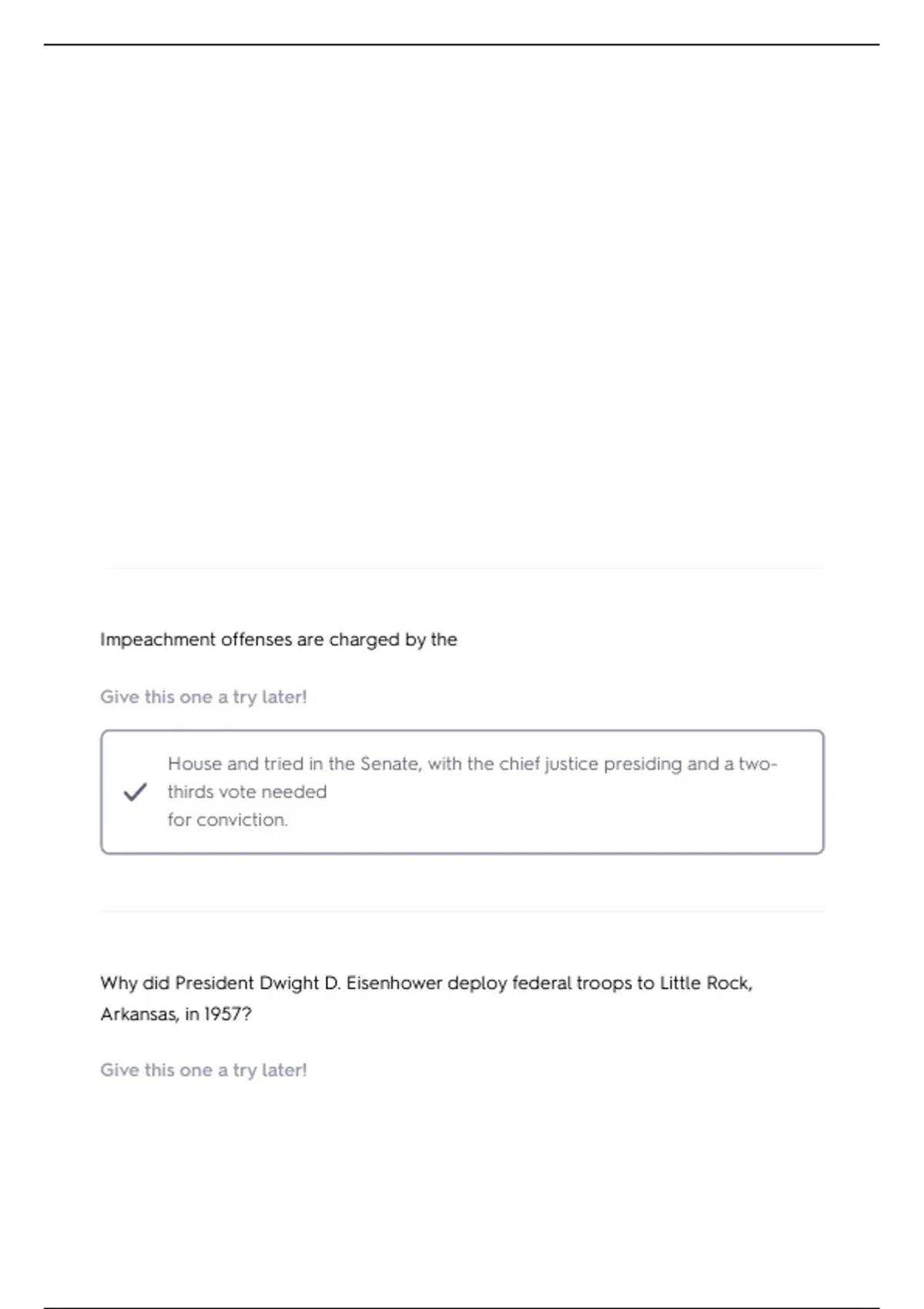 Impeachment offenses are charged by the

Give this one a try later!

House and tried in the Senate, with the chief justice presiding and a two-thirds vote needed
for conviction.

Why did President Dwight D. Eisenhower deploy federal troops to Little Rock, Arkansas, in 1957?

Give this one a try later!